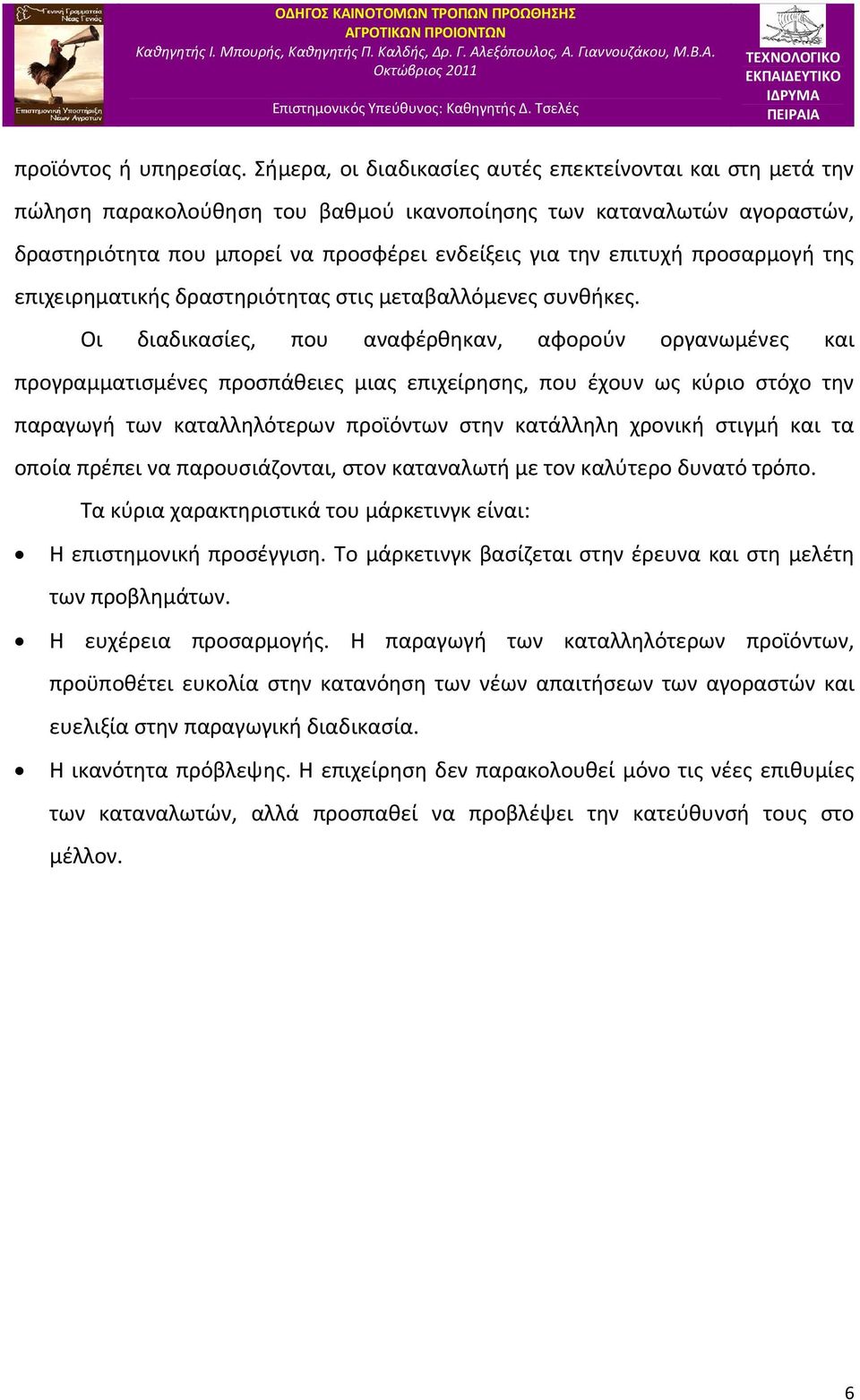 Γενική Γραμματεία Νέας Γενιάς
Επιστημονική Υποστήριξη Νέων Αγροτών

ΟΔΗΓΟΣ ΚΑΙΝΟΤΟΜΩΝ ΤΡΟΠΩΝ ΠΡΟΩΘΗΣΗΣ ΑΓΡΟΤΙΚΩΝ ΠΡΟΙΟΝΤΩΝ
Καθηγητής Ι. Μπουρής, Καθηγητής Π. Καλδής, Δρ. Γ. Αλεξόπουλος, Α. Γιαννουζάκου, Μ.Β.Α.
Οκτώβριος 2011
Επιστημονικός Υπεύθυνος: Καθηγητής Δ. Τσελές

ΤΕΧΝΟΛΟΓΙΚΟ ΕΚΠΑΙΔΕΥΤΙΚΟ ΙΔΡΥΜΑ ΠΕΙΡΑΙΑ

προϊόντος ή υπηρεσίας. Σήμερα, οι διαδικασίες αυτές επεκτείνονται και στη μετά την πώληση παρακολούθηση του βαθμού ικανοποίησης των καταναλωτών αγοραστών, δραστηριότητα που μπορεί να προσφέρει ενδείξεις για την επιτυχή προσαρμογή της επιχειρηματικής δραστηριότητας στις μεταβαλλόμενες συνθήκες.

Οι διαδικασίες, που αναφέρθηκαν, αφορούν οργανωμένες και προγραμματισμένες προσπάθειες μιας επιχείρησης, που έχουν ως κύριο στόχο την παραγωγή των καταλληλότερων προϊόντων στην κατάλληλη χρονική στιγμή και τα οποία πρέπει να παρουσιάζονται, στον καταναλωτή με τον καλύτερο δυνατό τρόπο.

Τα κύρια χαρακτηριστικά του μάρκετινγκ είναι:

• Η επιστημονική προσέγγιση. Το μάρκετινγκ βασίζεται στην έρευνα και στη μελέτη των προβλημάτων.
• Η ευχέρεια προσαρμογής. Η παραγωγή των καταλληλότερων προϊόντων, προϋποθέτει ευκολία στην κατανόηση των νέων απαιτήσεων των αγοραστών και ευελιξία στην παραγωγική διαδικασία.
• Η ικανότητα πρόβλεψης. Η επιχείρηση δεν παρακολουθεί μόνο τις νέες επιθυμίες των καταναλωτών, αλλά προσπαθεί να προβλέψει την κατεύθυνσή τους στο μέλλον.

6